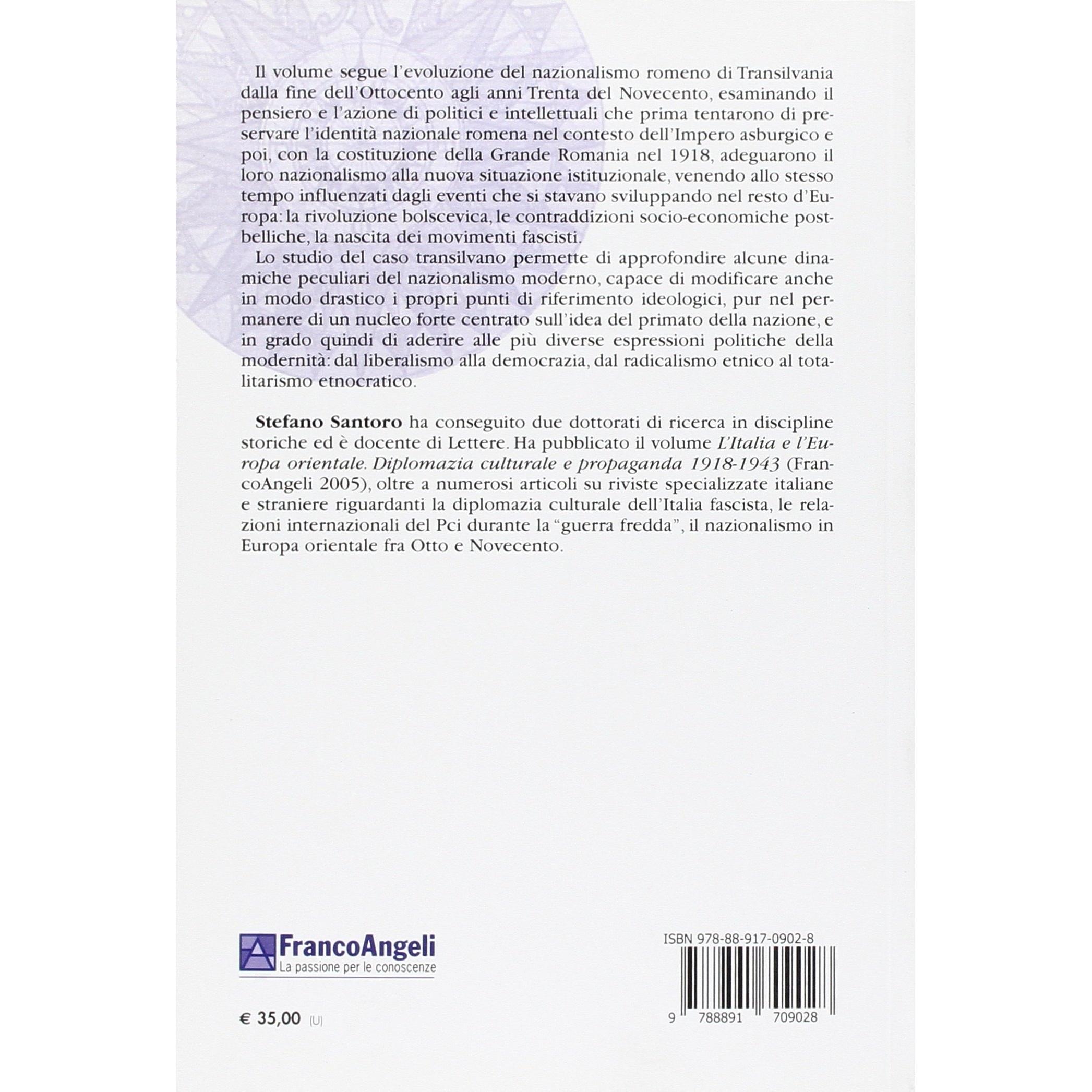 Il volume segue l'evoluzione del nazionalismo romeno di Transilvania dalla fine dell'Ottocento agli anni Trenta del Novecento, esaminando il pensiero e l'azione di politici e intellettuali che prima tentarono di preservare l'identità nazionale romena nel contesto dell'Impero asburgico e poi, con la costituzione della Grande Romania nel 1918, adeguarono il loro nazionalismo alla nuova situazione istituzionale, venendo allo stesso tempo influenzati dagli eventi che si stavano sviluppando nel resto d'Europa: la rivoluzione bolscevica, le contraddizioni socio-economiche postbelliche, la nascita dei movimenti fascisti.

Lo studio del caso transilvano permette di approfondire alcune dinamiche peculiari del nazionalismo moderno, capace di modificare anche in modo drastico i propri punti di riferimento ideologici, pur nel permanere di un nucleo forte centrato sull'idea del primato della nazione, e in grado quindi di aderire alle più diverse espressioni politiche della modernità: dal liberalismo alla democrazia, dal radicalismo etnico al totalitarismo etnocratico.

Stefano Santoro ha conseguito due dottorati di ricerca in discipline storiche ed è docente di Lettere. Ha pubblicato il volume L'Italia e l'Europa orientale. Diplomazia culturale e propaganda 1918-1943 (FrancoAngeli 2005), oltre a numerosi articoli su riviste specializzate italiane e straniere riguardanti la diplomazia culturale dell'Italia fascista, le relazioni internazionali del Pci durante la "guerra fredda", il nazionalismo in Europa orientale fra Otto e Novecento.

FrancoAngeli
La passione per le conoscenze

€ 35,00 (U)

ISBN 978-88-917-0902-8

9 788891 709028